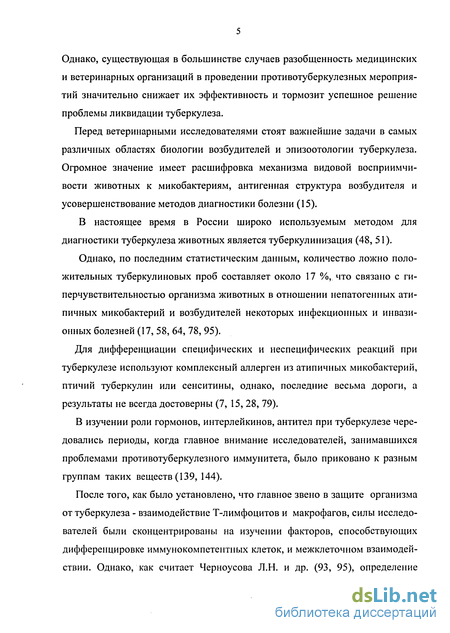 5

Однако, существующая в большинстве случаев разобщенность медицинских и ветеринарных организаций в проведении противотуберкулезных мероприятий значительно снижает их эффективность и тормозит успешное решение проблемы ликвидации туберкулеза.

Перед ветеринарными исследователями стоят важнейшие задачи в самых различных областях биологии возбудителей и эпизоотологии туберкулеза. Огромное значение имеет расшифровка механизма видовой восприимчивости животных к микобактериям, антигенная структура возбудителя и усовершенствование методов диагностики болезни (15).

В настоящее время в России широко используемым методом для диагностики туберкулеза животных является туберкулинизация (48, 51).

Однако, по последним статистическим данным, количество ложно положительных туберкулиновых проб составляет около 17 %, что связано с гиперчувствительностью организма животных в отношении непатогенных атипичных микобактерий и возбудителей некоторых инфекционных и инвазионных болезней (17, 58, 64, 78, 95).

Для дифференциации специфических и неспецифических реакций при туберкулезе используют комплексный аллерген из атипичных микобактерий, птичий туберкулин или сенситины, однако, последние весьма дороги, а результаты не всегда достоверны (7, 15, 28, 79).

В изучении роли гормонов, интерлейкинов, антител при туберкулезе чередовались периоды, когда главное внимание исследователей, занимавшихся проблемами противотуберкулезного иммунитета, было приковано к разным группам таких веществ (139, 144).

После того, как было установлено, что главное звено в защите организма от туберкулеза - взаимодействие Т-лимфоцитов и макрофагов, силы исследователей были сконцентрированы на изучении факторов, способствующих дифференцировке иммунокомпетентных клеток, и межклеточном взаимодействии. Однако, как считает Черноусова Л.Н. и др. (93, 95), определение

dsLib.net
библиотека диссертаций